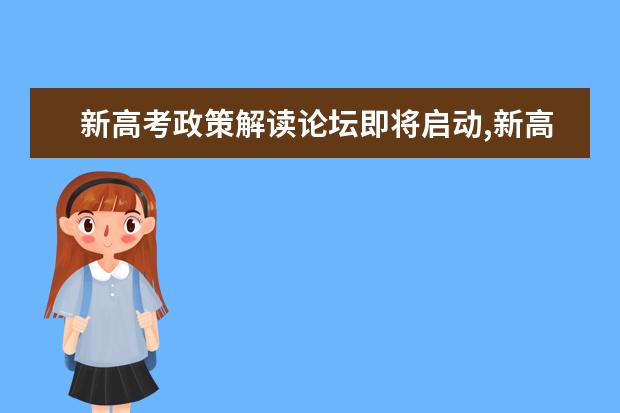 新高考政策解读论坛即将启动,新高